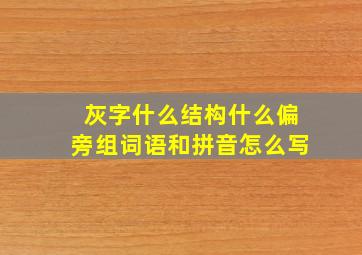 灰字什么结构什么偏旁组词语和拼音怎么写